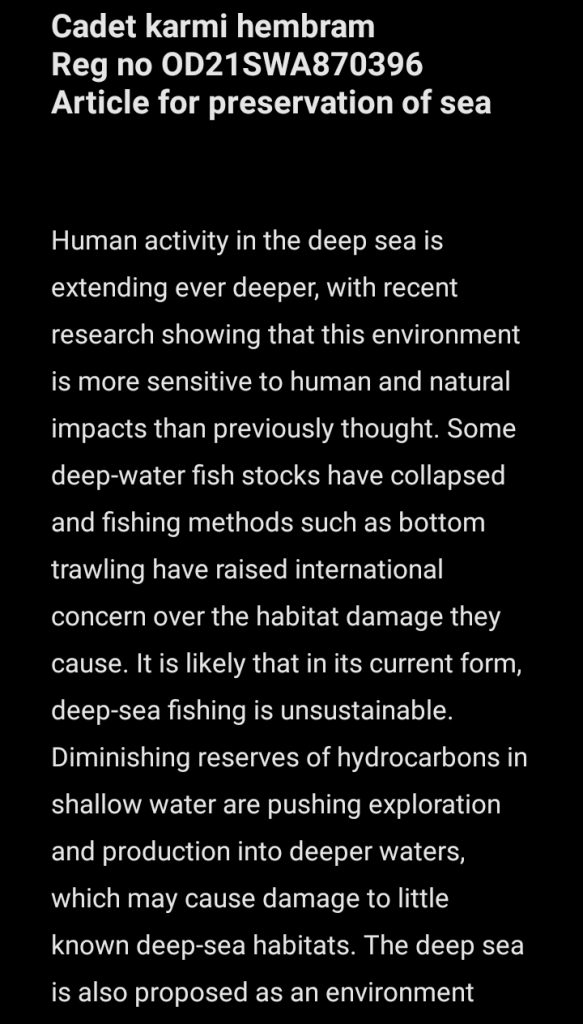 Cadet karmi hembram
Reg no OD21SWA870396
Article for preservation of sea

Human activity in the deep sea is extending ever deeper, with recent research showing that this environment is more sensitive to human and natural impacts than previously thought. Some deep-water fish stocks have collapsed and fishing methods such as bottom trawling have raised international concern over the habitat damage they cause. It is likely that in its current form, deep-sea fishing is unsustainable. Diminishing reserves of hydrocarbons in shallow water are pushing exploration and production into deeper waters, which may cause damage to little known deep-sea habitats. The deep sea is also proposed as an environment